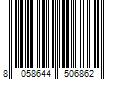 8 058644 506862